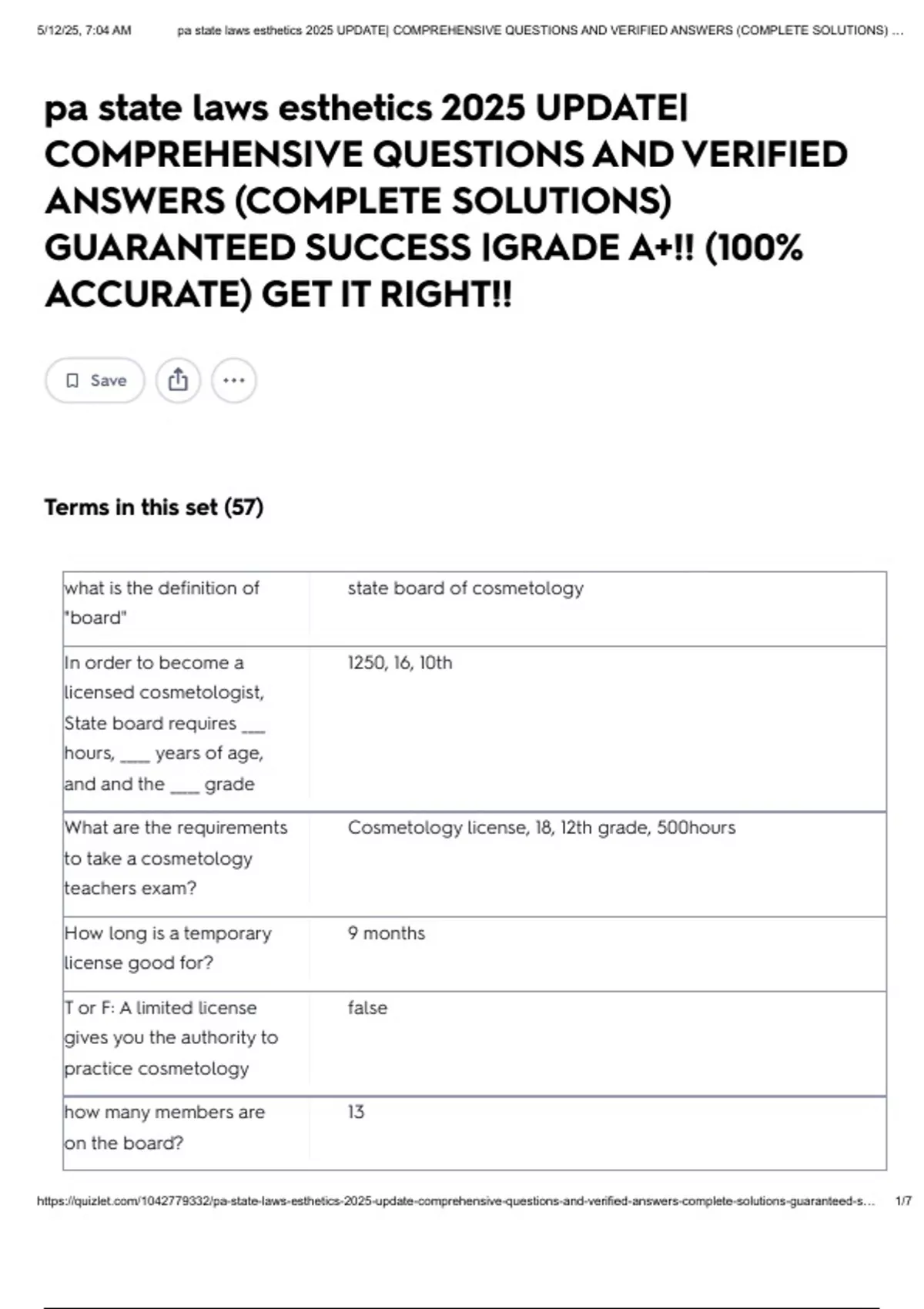 5/12/25, 7:04 AM pa state laws esthetics 2025 UPDATE| COMPREHENSIVE QUESTIONS AND VERIFIED ANSWERS (COMPLETE SOLUTIONS) ...

pa state laws esthetics 2025 UPDATE| COMPREHENSIVE QUESTIONS AND VERIFIED ANSWERS (COMPLETE SOLUTIONS) GUARANTEED SUCCESS |GRADE A+!! (100% ACCURATE) GET IT RIGHT!!

Save

Terms in this set (57)

| what is the definition of "board" | state board of cosmetology |
|---|---|
| In order to become a licensed cosmetologist, State board requires ___ hours, ____ years of age, and and the ___ grade | 1250, 16, 10th |
| What are the requirements to take a cosmetology teachers exam? | Cosmetology license, 18, 12th grade, 500hours |
| How long is a temporary license good for? | 9 months |
| T or F: A limited license gives you the authority to practice cosmetology | false |
| how many members are on the board? | 13 |

https://quizlet.com/1042779332/pa-state-laws-esthetics-2025-update-comprehensive-questions-and-verified-answers-complete-solutions-guaranteed-s... 1/7